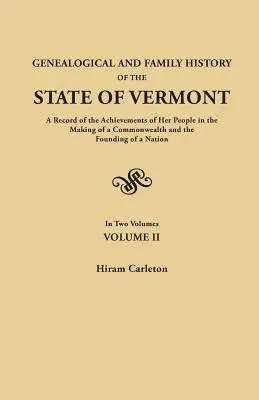 GENEALOGICAL AND FAMILY HISTORY
OF THE
STATE OF VERMONT

A Record of the Achievements of Her People in the Making of a Commonwealth and the Founding of a Nation

In Two Volumes
VOLUME II

Hiram Carleton